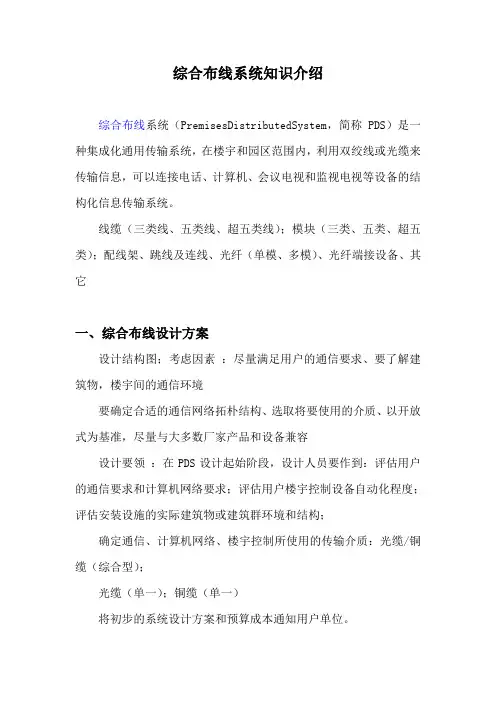 综合布线系统知识介绍

综合布线系统（PremisesDistributedSystem，简称 PDS）是一种集成化通用传输系统，在楼宇和园区范围内，利用双绞线或光缆来传输信息，可以连接电话、计算机、会议电视和监视电视等设备的结构化信息传输系统。

线缆（三类线、五类线、超五类线）；模块（三类、五类、超五类）；配线架、跳线及连线、光纤（单模、多模）、光纤端接设备、其它

一、综合布线设计方案

设计结构图：考虑因素 ：尽量满足用户的通信要求、要了解建筑物，楼宇间的通信环境

要确定合适的通信网络拓朴结构、选取将要使用的介质、以开放式为基准，尽量与大多数厂家产品和设备兼容

设计要领 ：在 PDS 设计起始阶段，设计人员要作到：评估用户的通信要求和计算机网络要求；评估用户楼宇控制设备自动化程度；评估安装设施的实际建筑物或建筑群环境和结构；

确定通信、计算机网络、楼宇控制所使用的传输介质：光缆/铜缆（综合型）；

光缆（单一）；铜缆（单一）

将初步的系统设计方案和预算成本通知用户单位。